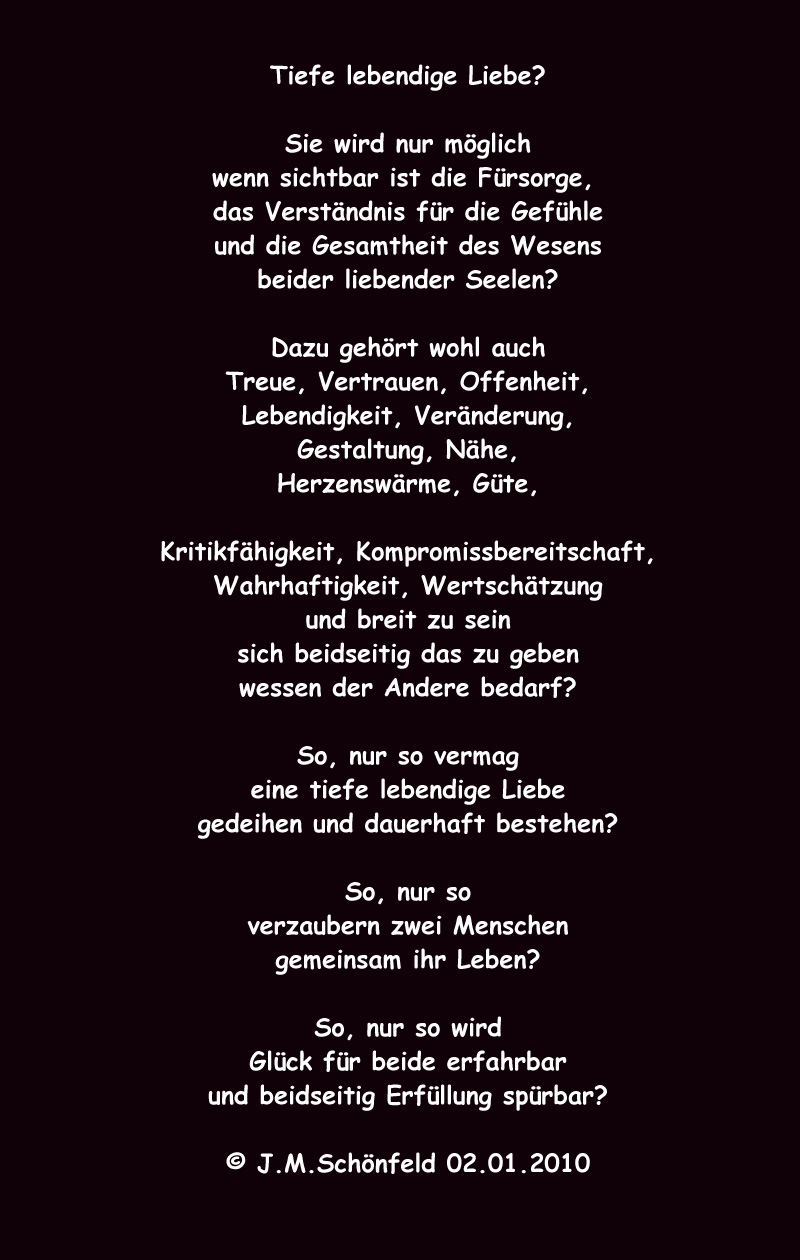 Tiefe lebendige Liebe?

Sie wird nur möglich
wenn sichtbar ist die Fürsorge,
das Verständnis für die Gefühle
und die Gesamtheit des Wesens
beider liebender Seelen?

Dazu gehört wohl auch
Treue, Vertrauen, Offenheit,
Lebendigkeit, Veränderung,
Gestaltung, Nähe,
Herzenswärme, Güte,

Kritikfähigkeit, Kompromissbereitschaft,
Wahrhaftigkeit, Wertschätzung
und breit zu sein
sich beidseitig das zu geben
wessen der Andere bedarf?

So, nur so vermag
eine tiefe lebendige Liebe
gedeihen und dauerhaft bestehen?

So, nur so
verzaubern zwei Menschen
gemeinsam ihr Leben?

So, nur so wird
Glück für beide erfahrbar
und beidseitig Erfüllung spürbar?

© J.M.Schönfeld 02.01.2010